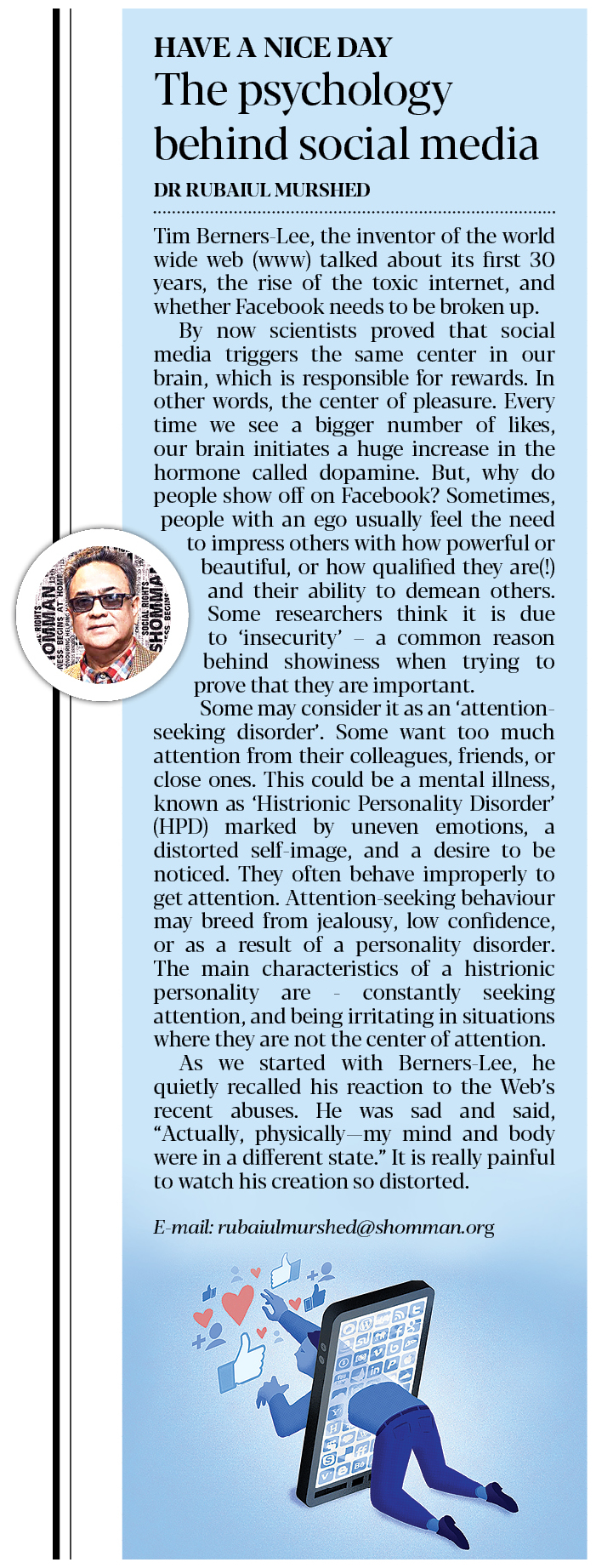 HAVE A NICE DAY
The psychology behind social media

DR RUBAIUL MURSHED

Tim Berners-Lee, the inventor of the world wide web (www) talked about its first 30 years, the rise of the toxic internet, and whether Facebook needs to be broken up.

By now scientists proved that social media triggers the same center in our brain, which is responsible for rewards. In other words, the center of pleasure. Every time we see a bigger number of likes, our brain initiates a huge increase in the hormone called dopamine. But, why do people show off on Facebook? Sometimes, people with an ego usually feel the need to impress others with how powerful or beautiful, or how qualified they are(!) and their ability to demean others. Some researchers think it is due to 'insecurity' – a common reason behind showiness when trying to prove that they are important.

Some may consider it as an 'attention-seeking disorder'. Some want too much attention from their colleagues, friends, or close ones. This could be a mental illness, known as 'Histrionic Personality Disorder' (HPD) marked by uneven emotions, a distorted self-image, and a desire to be noticed. They often behave improperly to get attention. Attention-seeking behaviour may breed from jealousy, low confidence, or as a result of a personality disorder. The main characteristics of a histrionic personality are - constantly seeking attention, and being irritating in situations where they are not the center of attention.

As we started with Berners-Lee, he quietly recalled his reaction to the Web's recent abuses. He was sad and said, "Actually, physically—my mind and body were in a different state." It is really painful to watch his creation so distorted.

E-mail: rubaiulmurshed@shomman.org